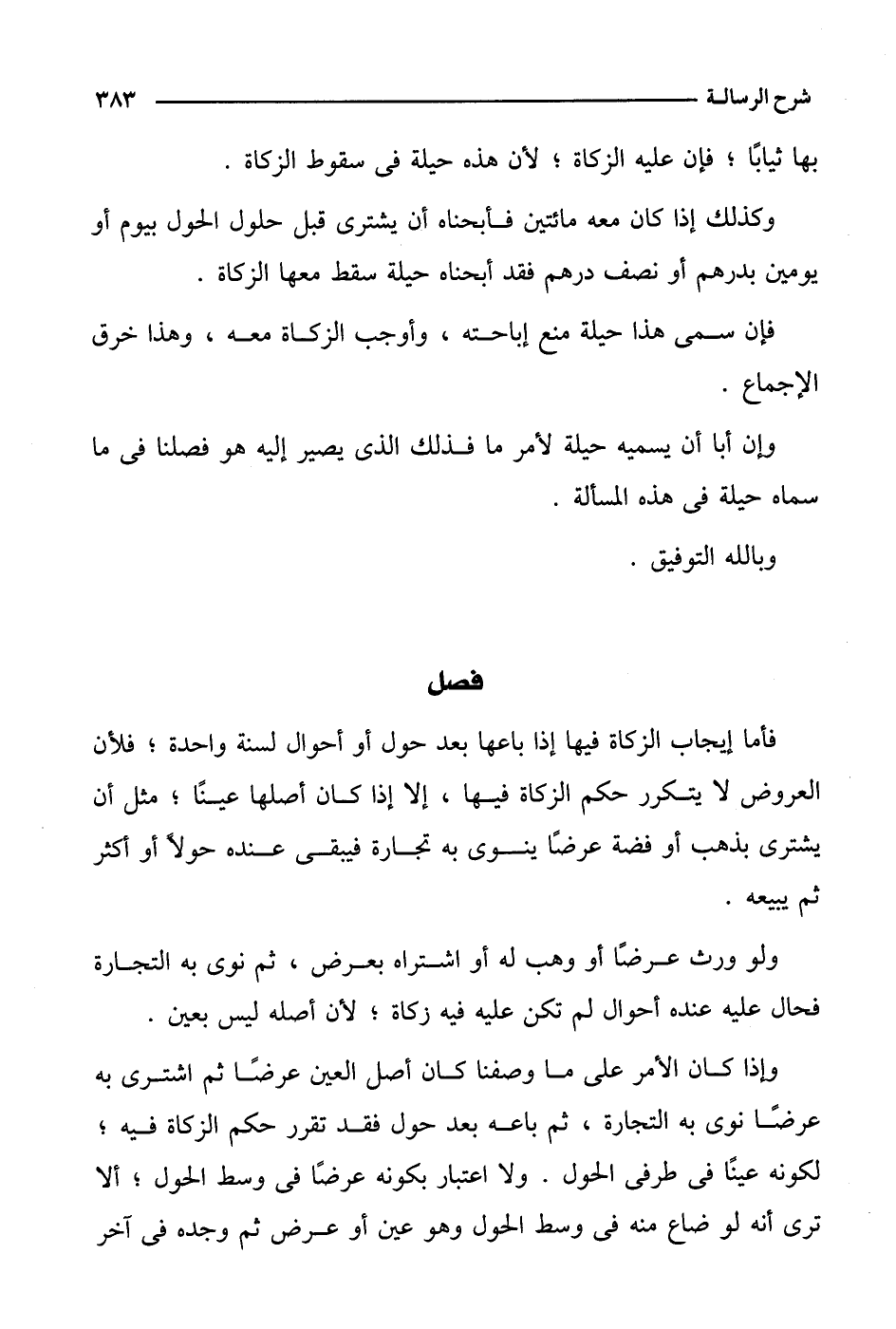 شرح الرسالة ٣٨٣

بها ثيابًا ؛ فإن عليه الزكاة ؛ لأن هذه حيلة فى سقوط الزكاة .

وكذلك إذا كان معه مائتين فأبحناه أن يشترى قبل حلول الحول بيوم أو يومين بدرهم أو نصف درهم فقد أبحناه حيلة سقط معها الزكاة .

فإن سمى هذا حيلة منع إباحته ، وأوجب الزكاة معه ، وهذا خرق الإجماع .

وإن أبا أن يسميه حيلة لأمر ما فذلك الذى يصير إليه هو فصلنا فى ما سماه حيلة فى هذه المسألة .

وبالله التوفيق .

فصل

فأما إيجاب الزكاة فيها إذا باعها بعد حول أو أحوال لسنة واحدة ؛ فلأن العروض لا يتكرر حكم الزكاة فيها ، إلا إذا كان أصلها عينًا ؛ مثل أن يشترى بذهب أو فضة عرضًا ينوى به تجارة فيبقى عنده حولاً أو أكثر ثم يبيعه .

ولو ورث عرضًا أو وهب له أو اشتراه بعرض ، ثم نوى به التجارة فحال عليه عنده أحوال لم تكن عليه فيه زكاة ؛ لأن أصله ليس بعين .

وإذا كان الأمر على ما وصفنا كان أصل العين عرضًا ثم اشترى به عرضًا نوى به التجارة ، ثم باعه بعد حول فقد تقرر حكم الزكاة فيه ؛ لكونه عينًا فى طرفى الحول . ولا اعتبار بكونه عرضًا فى وسط الحول ؛ ألا ترى أنه لو ضاع منه فى وسط الحول وهو عين أو عرض ثم وجده فى آخر